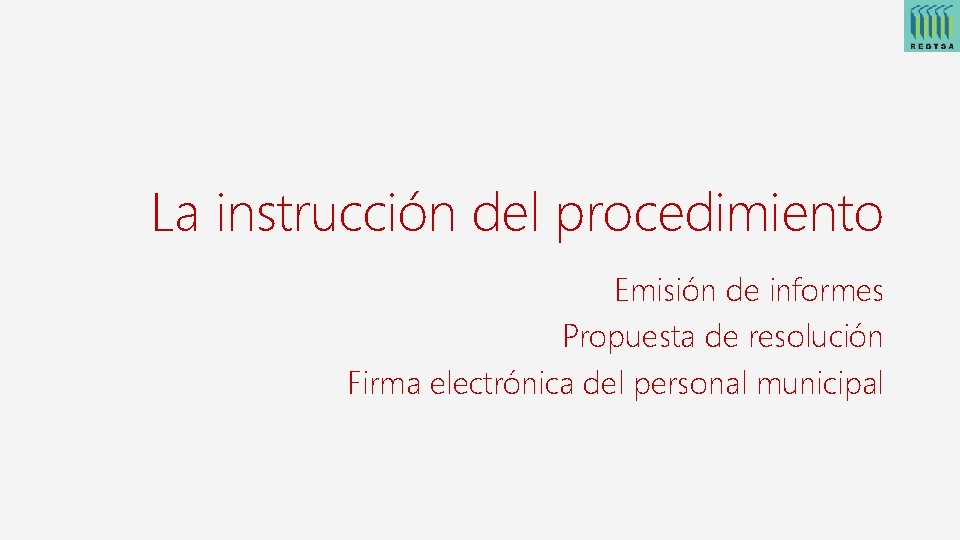 REGTSA

La instrucción del procedimiento

Emisión de informes
Propuesta de resolución
Firma electrónica del personal municipal